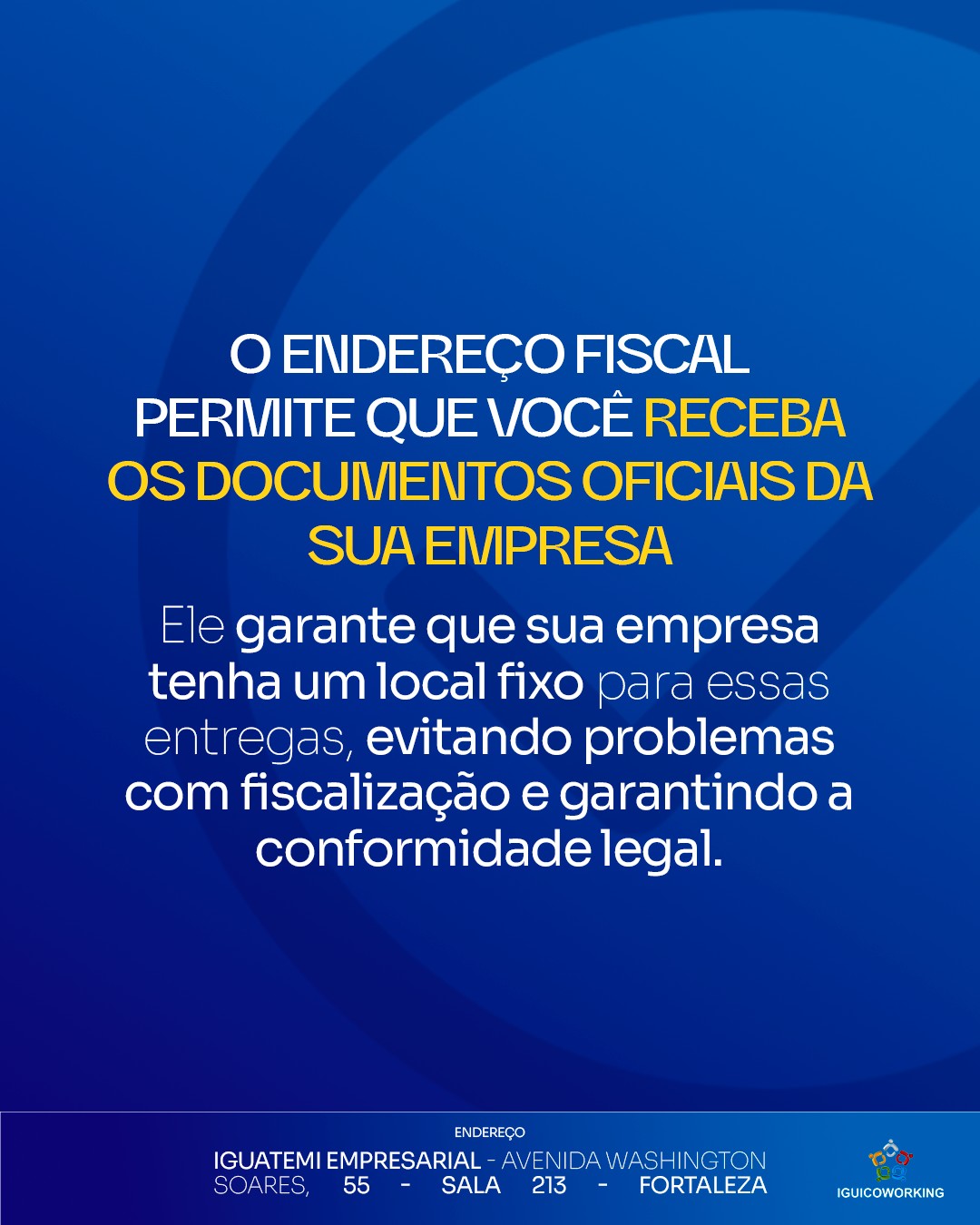 O ENDEREÇO FISCAL PERMITE QUE VOCÊ RECEBA OS DOCUMENTOS OFICIAIS DA SUA EMPRESA

Ele garante que sua empresa tenha um local fixo para essas entregas, evitando problemas com fiscalização e garantindo a conformidade legal.

ENDEREÇO
IGUATEMI EMPRESARIAL - AVENIDA WASHINGTON SOARES, 55 - SALA 213 - FORTALEZA

IGUICOWORKING